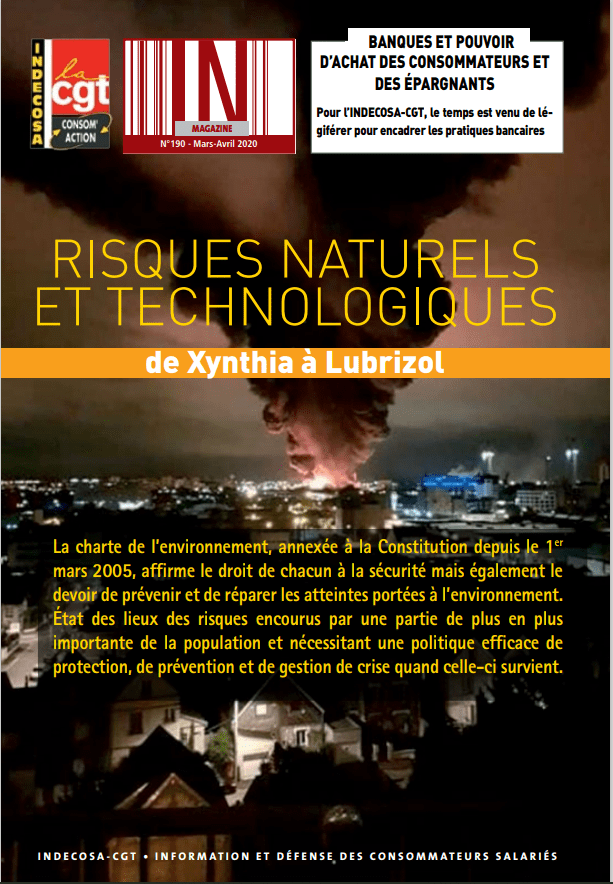 INDECOSA

la cgt

CONSOM' ACTION

IN

MAGAZINE

N°190 - Mars-Avril 2020

BANQUES ET POUVOIR D'ACHAT DES CONSOMMATEURS ET DES ÉPARGNANTS

Pour l'INDECOSA-CGT, le temps est venu de légiférer pour encadrer les pratiques bancaires

RISQUES NATURELS ET TECHNOLOGIQUES

de Xynthia à Lubrizol

La charte de l'environnement, annexée à la Constitution depuis le 1$^{er}$ mars 2005, affirme le droit de chacun à la sécurité mais également le devoir de prévenir et de réparer les atteintes portées à l'environnement. État des lieux des risques encourus par une partie de plus en plus importante de la population et nécessitant une politique efficace de protection, de prévention et de gestion de crise quand celle-ci survient.

INDECOSA-CGT • INFORMATION ET DÉFENSE DES CONSOMMATEURS SALARIÉS